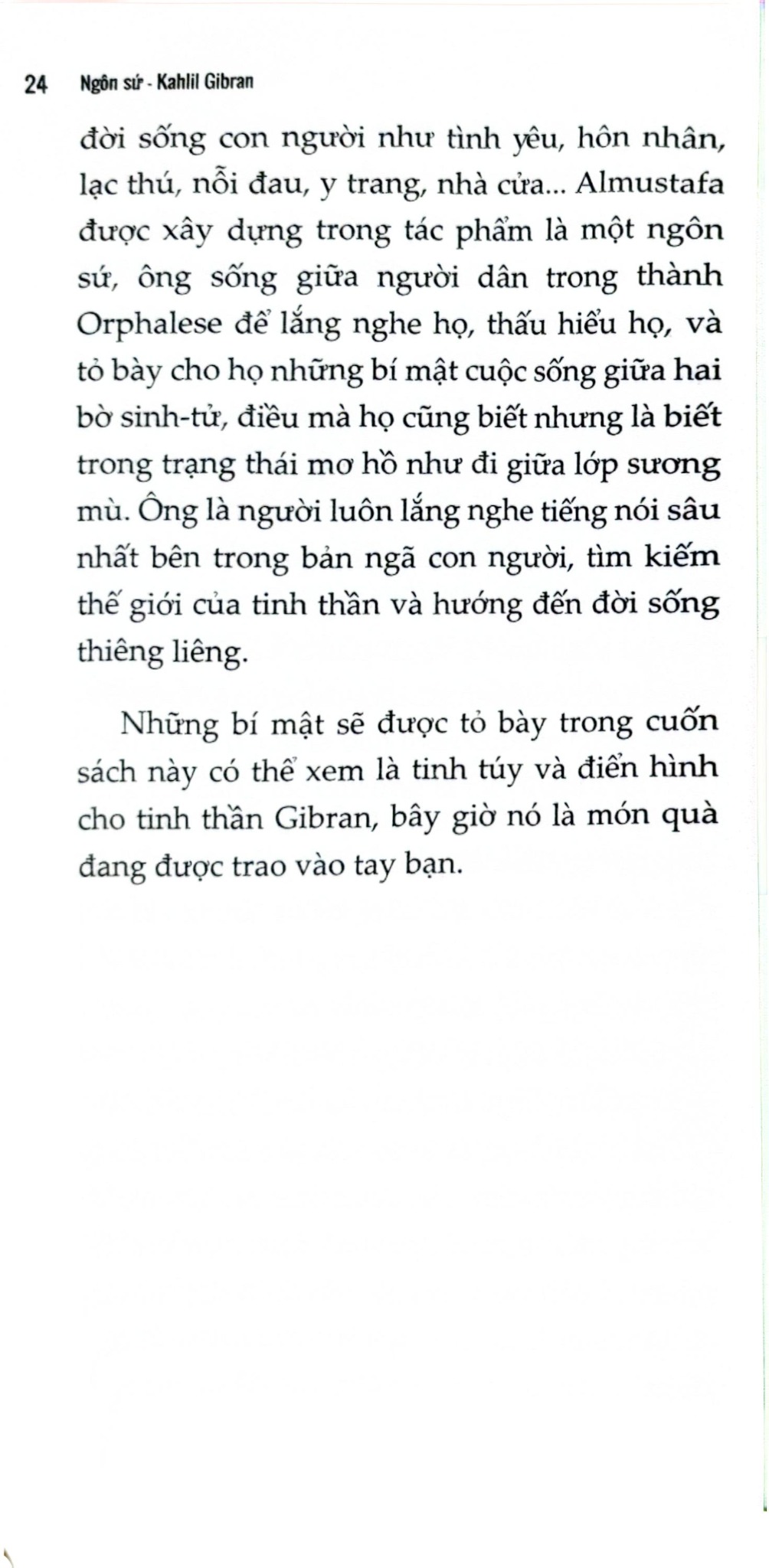 24 Ngôn sứ - Kahlil Gibran

đời sống con người như tình yêu, hôn nhân, lạc thú, nỗi đau, y trang, nhà cửa... Almustafa được xây dựng trong tác phẩm là một ngôn sứ, ông sống giữa người dân trong thành Orphalese để lắng nghe họ, thấu hiểu họ, và tỏ bày cho họ những bí mật cuộc sống giữa hai bờ sinh-tử, điều mà họ cũng biết nhưng là biết trong trạng thái mơ hồ như đi giữa lớp sương mù. Ông là người luôn lắng nghe tiếng nói sâu nhất bên trong bản ngã con người, tìm kiếm thế giới của tinh thần và hướng đến đời sống thiêng liêng.

Những bí mật sẽ được tỏ bày trong cuốn sách này có thể xem là tinh túy và điển hình cho tinh thần Gibran, bây giờ nó là món quà đang được trao vào tay bạn.